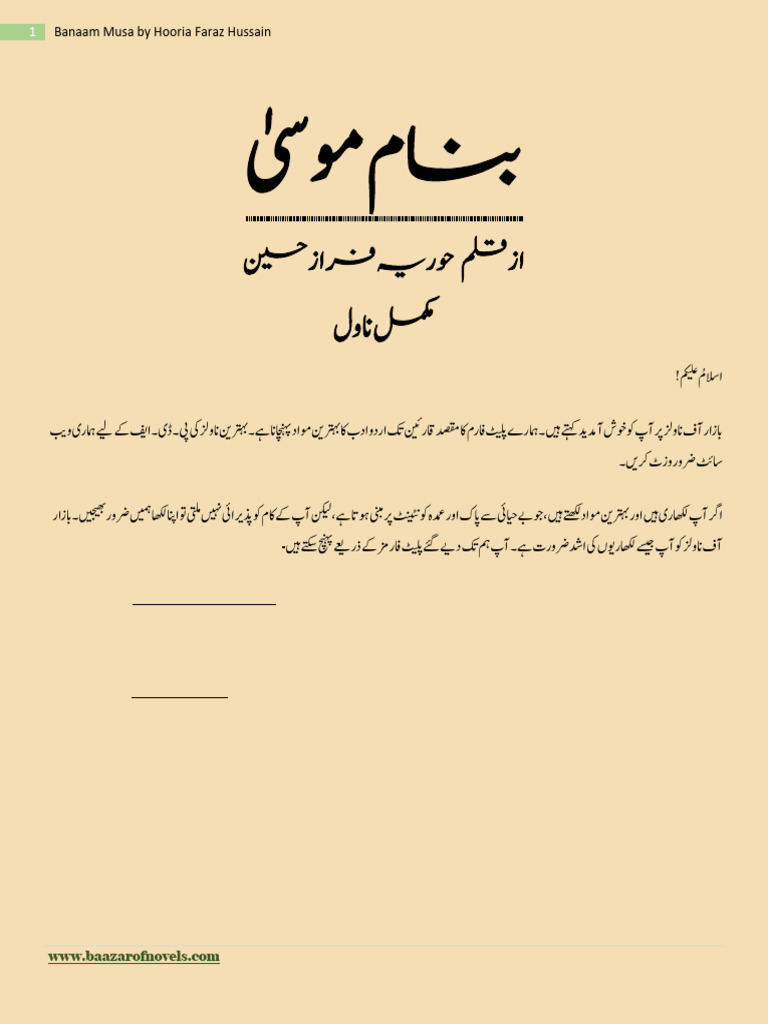 1 Banaam Musa by Hooria Faraz Hussain

بنام موسیٰ

از قلم حوریہ فراز حسین

مکمل ناول

اسلام علیکم!

بازار آف ناولز پر آپ کو خوش آمدید کہتے ہیں۔ ہمارے پلیٹ فارم کا مقصد قارئین تک اردو ادب کا بہترین مواد پہنچانا ہے۔ بہترین ناولز کی پی۔ڈی۔ایف کے لیے ہماری ویب سائٹ ضرور وزٹ کریں۔

اگر آپ لکھاری ہیں اور بہترین مواد لکھتے ہیں، جو بے حیائی سے پاک اور عمدہ کونٹینٹ پر مبنی ہوتا ہے، لیکن آپ کے کام کو پذیرائی نہیں ملتی تو اپنا لکھا ہمیں ضرور بھیجیں۔ بازار آف ناولز کو آپ جیسے لکھاریوں کی اشد ضرورت ہے۔ آپ ہم تک دیے گئے پلیٹ فارمز کے ذریعے پہنچ سکتے ہیں۔

www.baazarofnovels.com